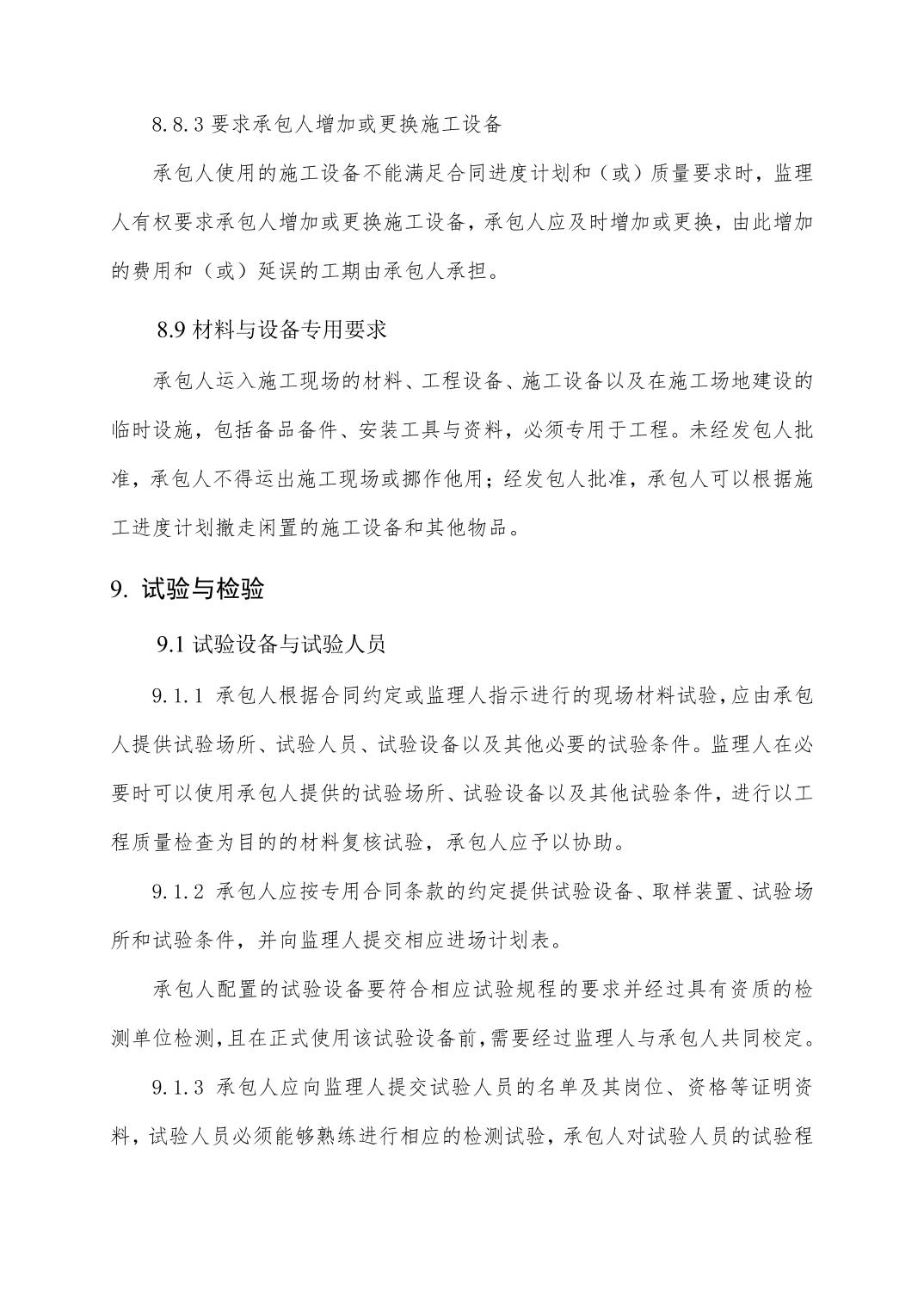 8.8.3 要求承包人增加或更换施工设备

承包人使用的施工设备不能满足合同进度计划和（或）质量要求时，监理人有权要求承包人增加或更换施工设备，承包人应及时增加或更换，由此增加的费用和（或）延误的工期由承包人承担。

8.9 材料与设备专用要求

承包人运入施工现场的材料、工程设备、施工设备以及在施工场地建设的临时设施，包括备品备件、安装工具与资料，必须专用于工程。未经发包人批准，承包人不得运出施工现场或挪作他用；经发包人批准，承包人可以根据施工进度计划撤走闲置的施工设备和其他物品。

9. 试验与检验

9.1 试验设备与试验人员

9.1.1 承包人根据合同约定或监理人指示进行的现场材料试验，应由承包人提供试验场所、试验人员、试验设备以及其他必要的试验条件。监理人在必要时可以使用承包人提供的试验场所、试验设备以及其他试验条件，进行以工程质量检查为目的的材料复核试验，承包人应予以协助。

9.1.2 承包人应按专用合同条款的约定提供试验设备、取样装置、试验场所和试验条件，并向监理人提交相应进场计划表。

承包人配置的试验设备要符合相应试验规程的要求并经过具有资质的检测单位检测，且在正式使用该试验设备前，需要经过监理人与承包人共同校定。

9.1.3 承包人应向监理人提交试验人员的名单及其岗位、资格等证明资料，试验人员必须能够熟练进行相应的检测试验，承包人对试验人员的试验程